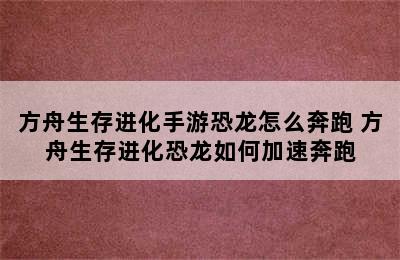 方舟生存进化手游恐龙怎么奔跑 方舟生存进化恐龙如何加速奔跑